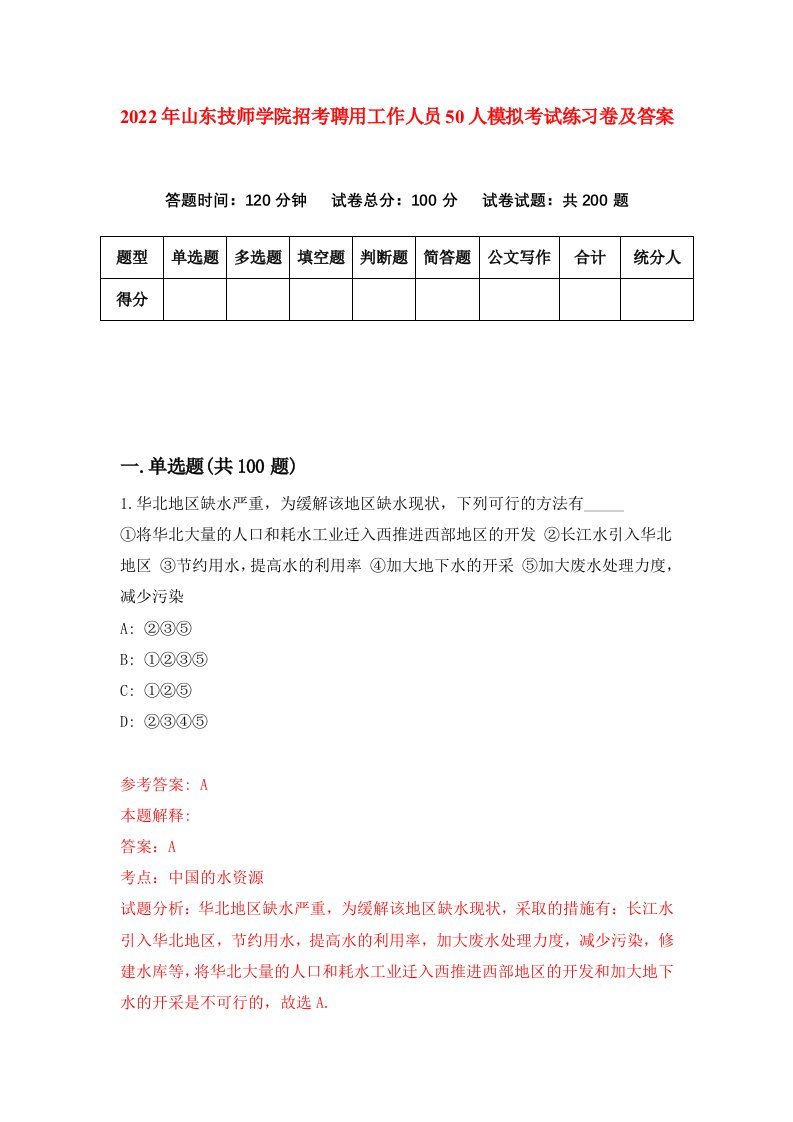 2022年山东技师学院招考聘用工作人员50人模拟考试练习卷及答案

答题时间：120分钟　试卷总分：100分　试卷试题：共200题

| 题型 | 单选题 | 多选题 | 填空题 | 判断题 | 简答题 | 公文写作 | 合计 | 统分人 |
|---|---|---|---|---|---|---|---|---|
| 得分 | | | | | | | | |

一.单选题(共100题)

1.华北地区缺水严重，为缓解该地区缺水现状，下列可行的方法有_____
①将华北大量的人口和耗水工业迁入西推进西部地区的开发 ②长江水引入华北地区 ③节约用水，提高水的利用率 ④加大地下水的开采 ⑤加大废水处理力度，减少污染
A: ②③⑤
B: ①②③⑤
C: ①②⑤
D: ②③④⑤

参考答案: A
本题解释:
答案：A
考点：中国的水资源
试题分析：华北地区缺水严重，为缓解该地区缺水现状，采取的措施有：长江水引入华北地区，节约用水，提高水的利用率，加大废水处理力度，减少污染，修建水库等，将华北大量的人口和耗水工业迁入西推进西部地区的开发和加大地下水的开采是不可行的，故选A.